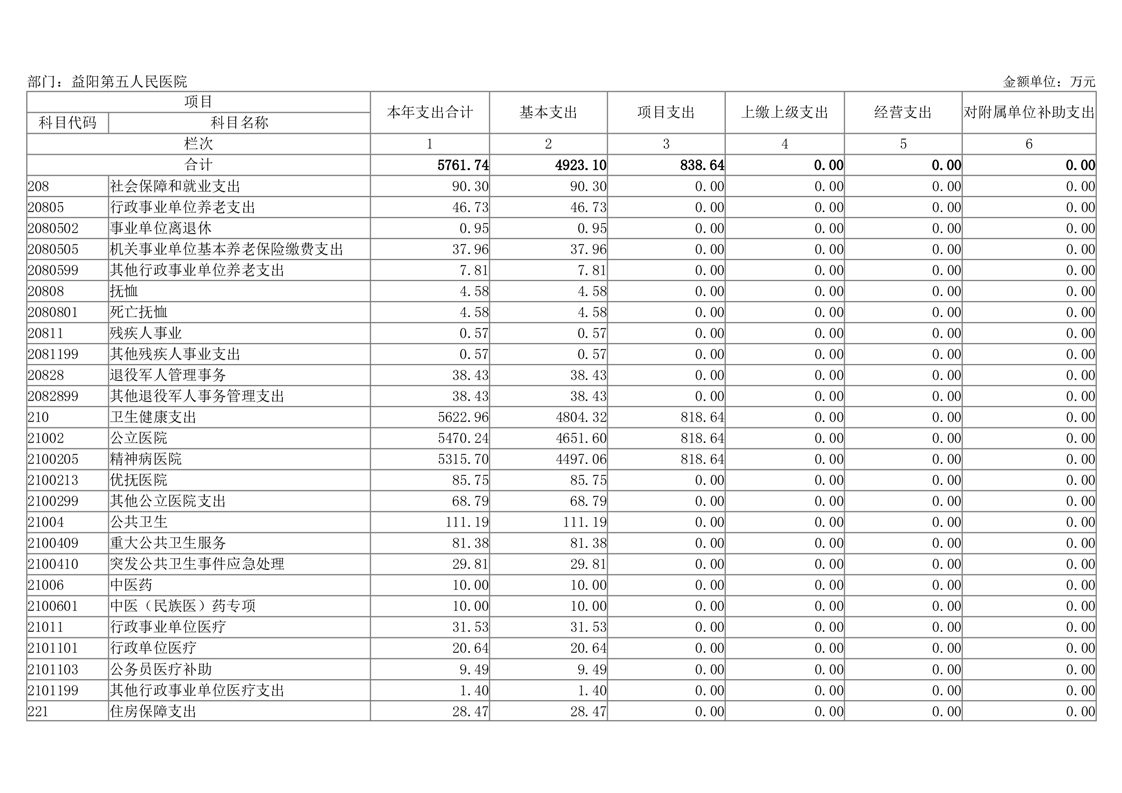 部门：益阳第五人民医院

金额单位：万元

| 项目 | | 本年支出合计 | 基本支出 | 项目支出 | 上缴上级支出 | 经营支出 | 对附属单位补助支出 |
|---|---|---|---|---|---|---|---|
| 科目代码 | 科目名称 | | | | | | |
| 栏次 | | 1 | 2 | 3 | 4 | 5 | 6 |
| 合计 | | 5761.74 | 4923.10 | 838.64 | 0.00 | 0.00 | 0.00 |
| 208 | 社会保障和就业支出 | 90.30 | 90.30 | 0.00 | 0.00 | 0.00 | 0.00 |
| 20805 | 行政事业单位养老支出 | 46.73 | 46.73 | 0.00 | 0.00 | 0.00 | 0.00 |
| 2080502 | 事业单位离退休 | 0.95 | 0.95 | 0.00 | 0.00 | 0.00 | 0.00 |
| 2080505 | 机关事业单位基本养老保险缴费支出 | 37.96 | 37.96 | 0.00 | 0.00 | 0.00 | 0.00 |
| 2080599 | 其他行政事业单位养老支出 | 7.81 | 7.81 | 0.00 | 0.00 | 0.00 | 0.00 |
| 20808 | 抚恤 | 4.58 | 4.58 | 0.00 | 0.00 | 0.00 | 0.00 |
| 2080801 | 死亡抚恤 | 4.58 | 4.58 | 0.00 | 0.00 | 0.00 | 0.00 |
| 20811 | 残疾人事业 | 0.57 | 0.57 | 0.00 | 0.00 | 0.00 | 0.00 |
| 2081199 | 其他残疾人事业支出 | 0.57 | 0.57 | 0.00 | 0.00 | 0.00 | 0.00 |
| 20828 | 退役军人管理事务 | 38.43 | 38.43 | 0.00 | 0.00 | 0.00 | 0.00 |
| 2082899 | 其他退役军人事务管理支出 | 38.43 | 38.43 | 0.00 | 0.00 | 0.00 | 0.00 |
| 210 | 卫生健康支出 | 5622.96 | 4804.32 | 818.64 | 0.00 | 0.00 | 0.00 |
| 21002 | 公立医院 | 5470.24 | 4651.60 | 818.64 | 0.00 | 0.00 | 0.00 |
| 2100205 | 精神病医院 | 5315.70 | 4497.06 | 818.64 | 0.00 | 0.00 | 0.00 |
| 2100213 | 优抚医院 | 85.75 | 85.75 | 0.00 | 0.00 | 0.00 | 0.00 |
| 2100299 | 其他公立医院支出 | 68.79 | 68.79 | 0.00 | 0.00 | 0.00 | 0.00 |
| 21004 | 公共卫生 | 111.19 | 111.19 | 0.00 | 0.00 | 0.00 | 0.00 |
| 2100409 | 重大公共卫生服务 | 81.38 | 81.38 | 0.00 | 0.00 | 0.00 | 0.00 |
| 2100410 | 突发公共卫生事件应急处理 | 29.81 | 29.81 | 0.00 | 0.00 | 0.00 | 0.00 |
| 21006 | 中医药 | 10.00 | 10.00 | 0.00 | 0.00 | 0.00 | 0.00 |
| 2100601 | 中医（民族医）药专项 | 10.00 | 10.00 | 0.00 | 0.00 | 0.00 | 0.00 |
| 21011 | 行政事业单位医疗 | 31.53 | 31.53 | 0.00 | 0.00 | 0.00 | 0.00 |
| 2101101 | 行政单位医疗 | 20.64 | 20.64 | 0.00 | 0.00 | 0.00 | 0.00 |
| 2101103 | 公务员医疗补助 | 9.49 | 9.49 | 0.00 | 0.00 | 0.00 | 0.00 |
| 2101199 | 其他行政事业单位医疗支出 | 1.40 | 1.40 | 0.00 | 0.00 | 0.00 | 0.00 |
| 221 | 住房保障支出 | 28.47 | 28.47 | 0.00 | 0.00 | 0.00 | 0.00 |